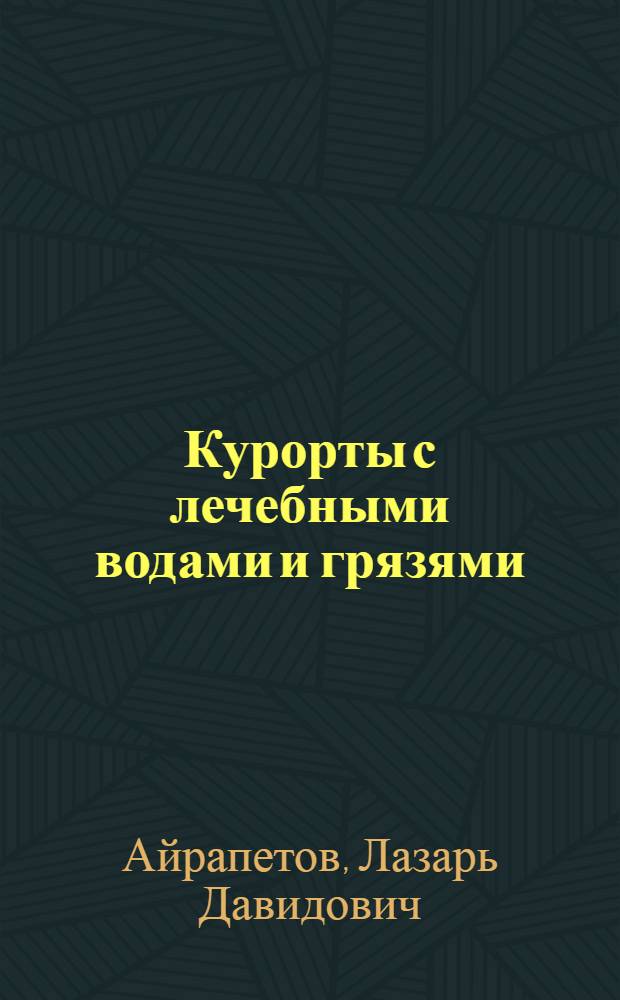 Курорты с лечебными водами и грязями

Айрапетов, Лазарь Давидович